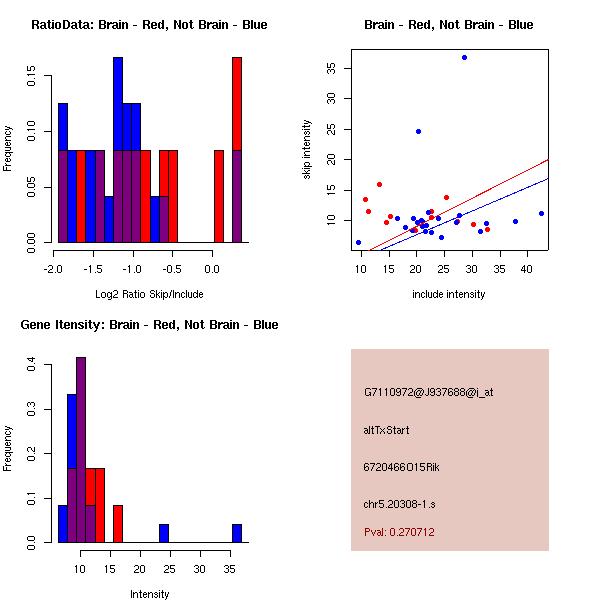 RatioData: Brain - Red, Not Brain - Blue

Frequency

0.00 0.05 0.10 0.15

-2.0 -1.5 -1.0 -0.5 0.0

Log2 Ratio Skip/Include

Brain - Red, Not Brain - Blue

skip intensity

10 15 20 25 30 35

10 15 20 25 30 35 40

include intensity

Gene Itensity: Brain - Red, Not Brain - Blue

Frequency

0.0 0.1 0.2 0.3 0.4

10 15 20 25 30 35

Intensity

G7110972@J937688@i_at

altTxStart

6720466O15Rik

chr5.20308-1.s

Pval: 0.270712